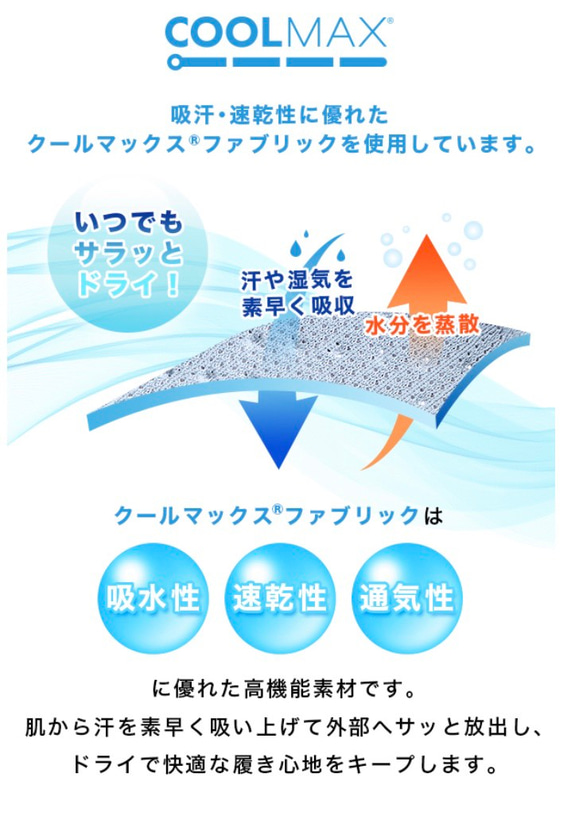 COOLMAX®

吸汗・速乾性に優れた
クールマックス®ファブリックを使用しています。

いつでも
サラッと
ドライ！

汗や湿気を
素早く吸収

水分を蒸散

クールマックス®ファブリックは

吸水性

速乾性

通気性

に優れた高機能素材です。
肌から汗を素早く吸い上げて外部へサッと放出し、
ドライで快適な履き心地をキープします。